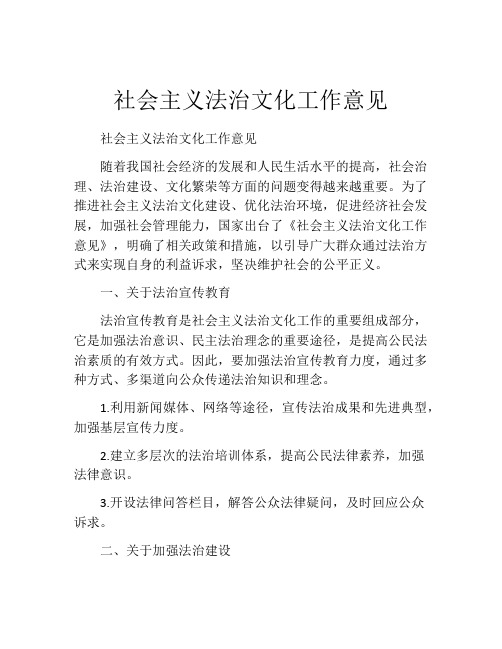 社会主义法治文化工作意见

社会主义法治文化工作意见

随着我国社会经济的发展和人民生活水平的提高，社会治理、法治建设、文化繁荣等方面的问题变得越来越重要。为了推进社会主义法治文化建设、优化法治环境，促进经济社会发展，加强社会管理能力，国家出台了《社会主义法治文化工作意见》，明确了相关政策和措施，以引导广大群众通过法治方式来实现自身的利益诉求，坚决维护社会的公平正义。

一、关于法治宣传教育

法治宣传教育是社会主义法治文化工作的重要组成部分，它是加强法治意识、民主法治理念的重要途径，是提高公民法治素质的有效方式。因此，要加强法治宣传教育力度，通过多种方式、多渠道向公众传递法治知识和理念。

1.利用新闻媒体、网络等途径，宣传法治成果和先进典型，加强基层宣传力度。

2.建立多层次的法治培训体系，提高公民法律素养，加强法律意识。

3.开设法律问答栏目，解答公众法律疑问，及时回应公众诉求。

二、关于加强法治建设